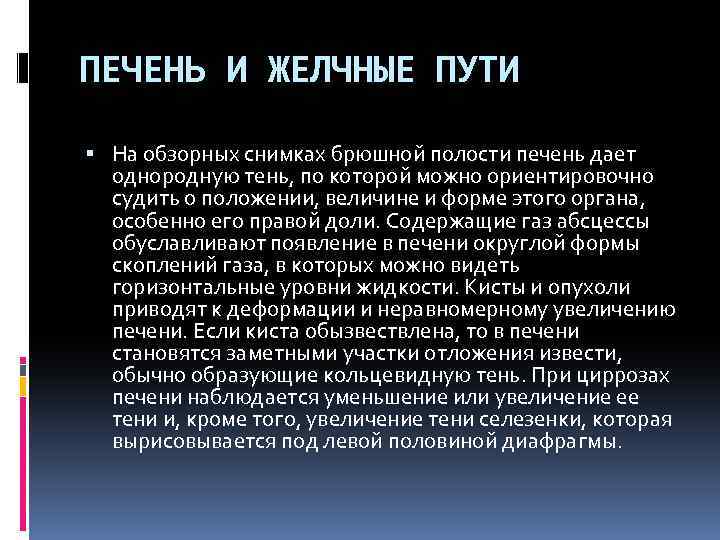 ПЕЧЕНЬ И ЖЕЛЧНЫЕ ПУТИ

▪ На обзорных снимках брюшной полости печень дает однородную тень, по которой можно ориентировочно судить о положении, величине и форме этого органа, особенно его правой доли. Содержащие газ абсцессы обуславливают появление в печени округлой формы скоплений газа, в которых можно видеть горизонтальные уровни жидкости. Кисты и опухоли приводят к деформации и неравномерному увеличению печени. Если киста обызвествлена, то в печени становятся заметными участки отложения извести, обычно образующие кольцевидную тень. При циррозах печени наблюдается уменьшение или увеличение ее тени и, кроме того, увеличение тени селезенки, которая вырисовывается под левой половиной диафрагмы.